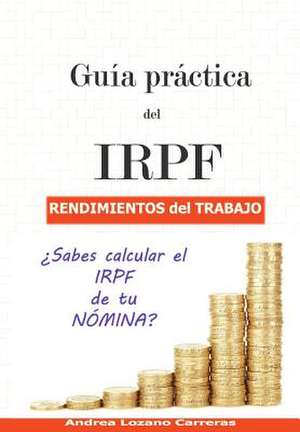 Guía práctica

del

IRPF

RENDIMIENTOS del TRABAJO

¿Sabes calcular el IRPF de tu NÓMINA?

Andrea Lozano Carreras